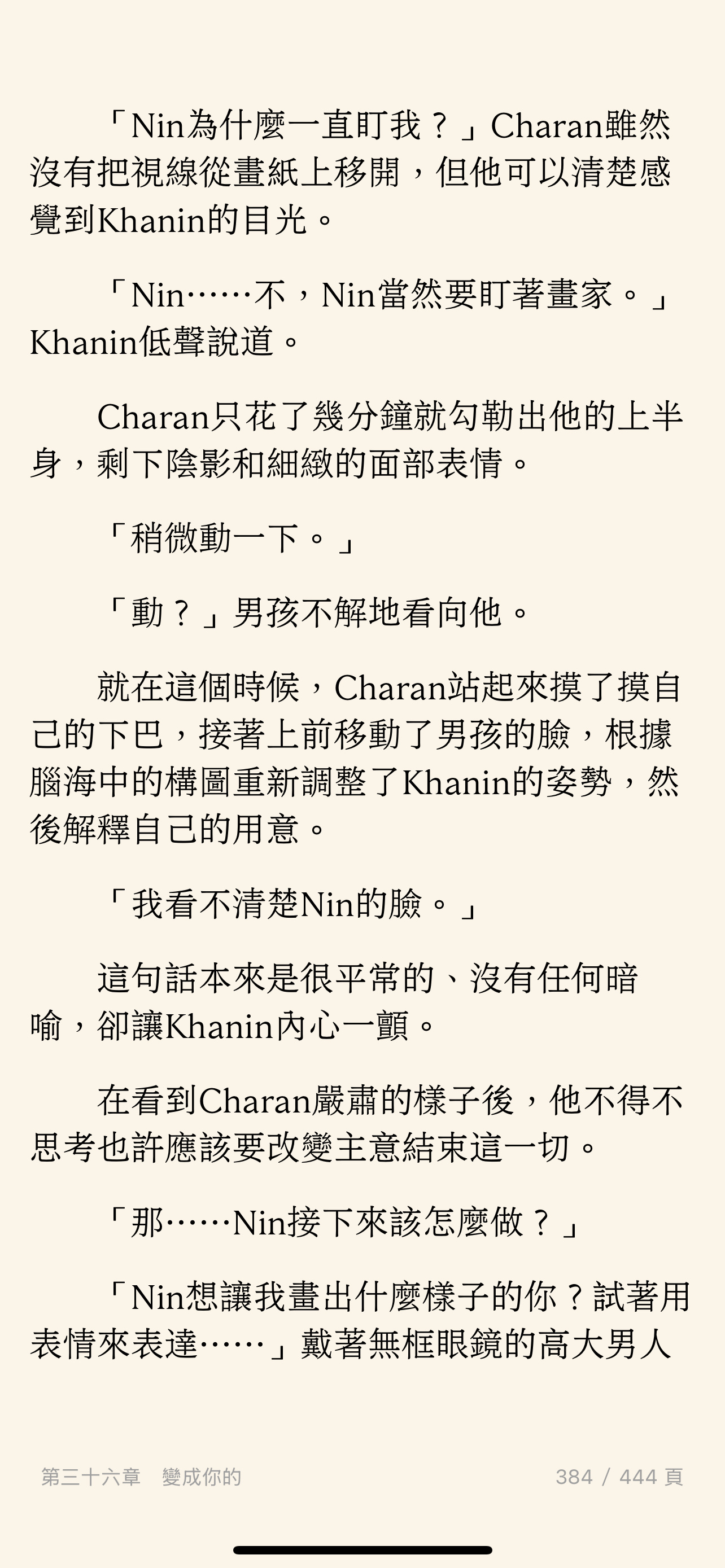 「Nin為什麼一直盯我？」Charan雖然沒有把視線從畫紙上移開，但他可以清楚感覺到Khanin的目光。

「Nin……不，Nin當然要盯著畫家。」Khanin低聲說道。

Charan只花了幾分鐘就勾勒出他的上半身，剩下陰影和細緻的面部表情。

「稍微動一下。」

「動？」男孩不解地看向他。

就在這個時候，Charan站起來摸了摸自己的下巴，接著上前移動了男孩的臉，根據腦海中的構圖重新調整了Khanin的姿勢，然後解釋自己的用意。

「我看不清楚Nin的臉。」

這句話本來是很平常的、沒有任何暗喻，卻讓Khanin內心一顫。

在看到Charan嚴肅的樣子後，他不得不思考也許應該要改變主意結束這一切。

「那……Nin接下來該怎麼做？」

「Nin想讓我畫出什麼樣子的你？試著用表情來表達……」戴著無框眼鏡的高大男人

第三十六章　變成你的

384 / 444 頁